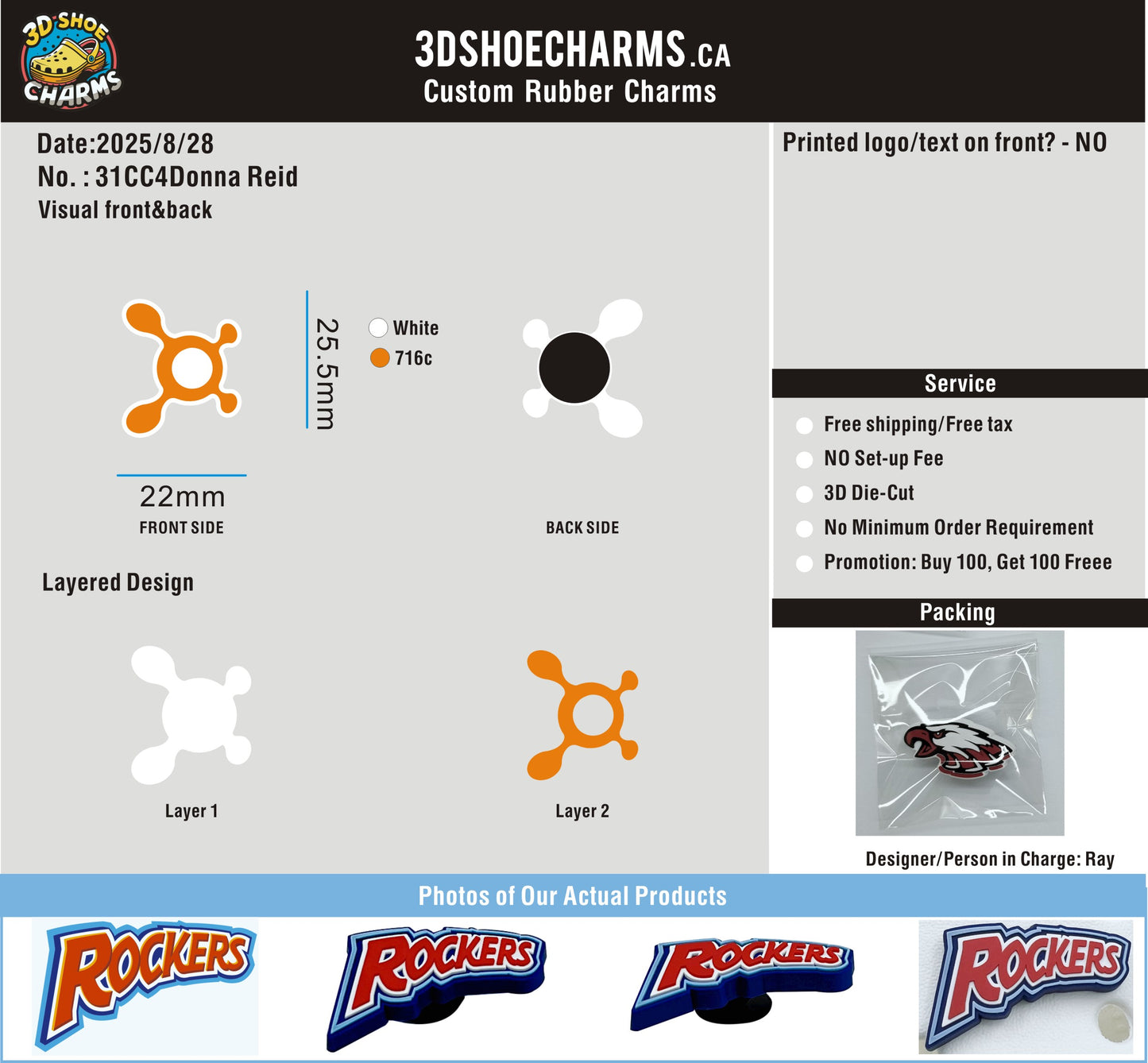 3D SHOE CHARMS

3DSHOECHARMS.CA
Custom Rubber Charms

Date:2025/8/28
No. : 31CC4Donna Reid
Visual front&back

25.5mm

White
716c

22mm
FRONT SIDE

BACK SIDE

Layered Design

Layer 1

Layer 2

Printed logo/text on front? - NO

Service

Free shipping/Free tax
NO Set-up Fee
3D Die-Cut
No Minimum Order Requirement
Promotion: Buy 100, Get 100 Freee

Packing

Designer/Person in Charge: Ray

Photos of Our Actual Products

ROCKERS
ROCKERS
ROCKERS
ROCKERS